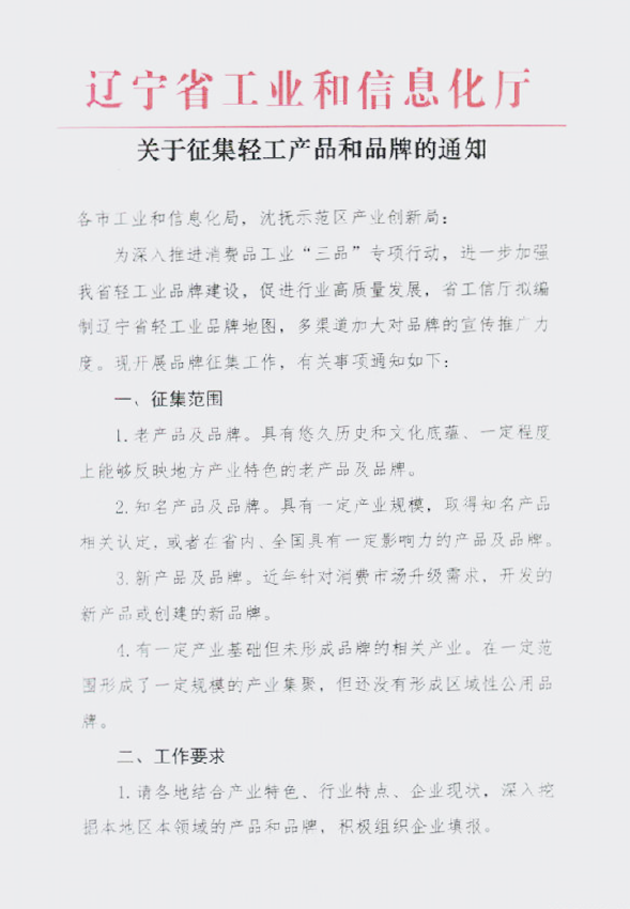 辽宁省工业和信息化厅

关于征集轻工产品和品牌的通知

各市工业和信息化局，沈抚示范区产业创新局：

为深入推进消费品工业“三品”专项行动，进一步加强我省轻工业品牌建设，促进行业高质量发展，省工信厅拟编制辽宁省轻工业品牌地图，多渠道加大对品牌的宣传推广力度。现开展品牌征集工作，有关事项通知如下：

一、征集范围

1. 老产品及品牌。具有悠久历史和文化底蕴、一定程度上能够反映地方产业特色的老产品及品牌。

2. 知名产品及品牌。具有一定产业规模，取得知名产品相关认定，或者在省内、全国具有一定影响力的产品及品牌。

3. 新产品及品牌。近年针对消费市场升级需求，开发的新产品或创建的新品牌。

4. 有一定产业基础但未形成品牌的相关产业。在一定范围形成了一定规模的产业集聚，但还没有形成区域性公用品牌。

二、工作要求

1. 请各地结合产业特色、行业特点、企业现状，深入挖掘本地区本领域的产品和品牌，积极组织企业填报。